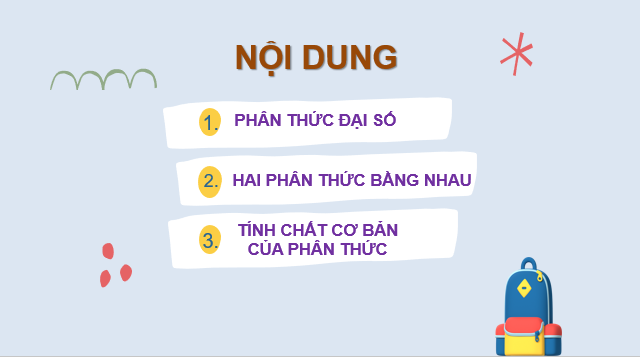 NỘI DUNG

1. PHÂN THỨC ĐẠI SỐ

2. HAI PHÂN THỨC BẰNG NHAU

3. TÍNH CHẤT CƠ BẢN CỦA PHÂN THỨC